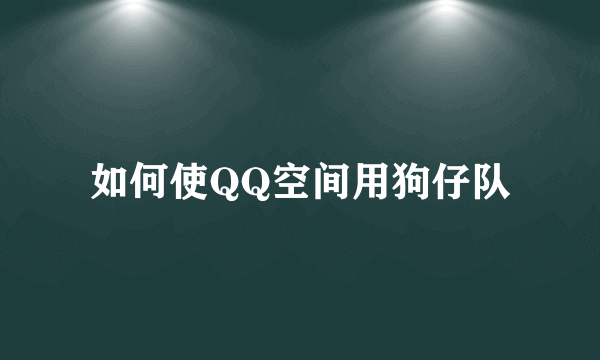 如何使QQ空间用狗仔队